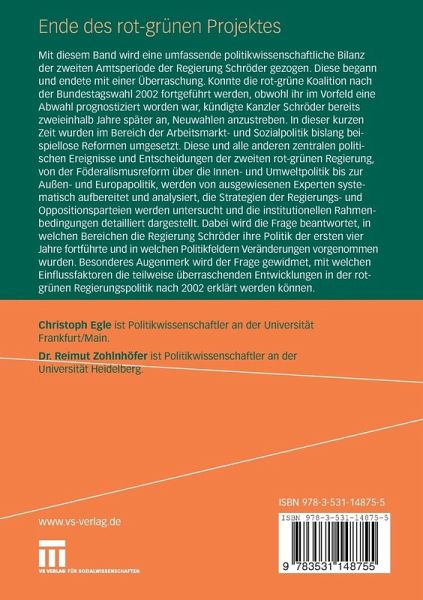 Ende des rot-grünen Projektes

Mit diesem Band wird eine umfassende politikwissenschaftliche Bilanz der zweiten Amtsperiode der Regierung Schröder gezogen. Diese begann und endete mit einer Überraschung. Konnte die rot-grüne Koalition nach der Bundestagswahl 2002 fortgeführt werden, obwohl ihr im Vorfeld eine Abwahl prognostiziert worden war, kündigte Kanzler Schröder bereits zweieinhalb Jahre später an, Neuwahlen anzustreben. In dieser kurzen Zeit wurden im Bereich der Arbeitsmarkt- und Sozialpolitik bislang beispiellose Reformen umgesetzt. Diese und alle anderen zentralen politischen Ereignisse und Entscheidungen der zweiten rot-grünen Regierung, von der Föderalismusreform über die Innen- und Umweltpolitik bis zur Außen- und Europapolitik, werden von ausgewiesenen Experten systematisch aufbereitet und analysiert, die Strategien der Regierungs- und Oppositionsparteien werden untersucht und die institutionellen Rahmenbedingungen detailliert dargestellt. Dabei wird die Frage beantwortet, in welchen Bereichen die Regierung Schröder ihre Politik der ersten vier Jahre fortführte und in welchen Politikfeldern Veränderungen vorgenommen wurden. Besonderes Augenmerk wird der Frage gewidmet, mit welchen Einflussfaktoren die teilweise überraschenden Entwicklungen in der rot-grünen Regierungspolitik nach 2002 erklärt werden können.

Christoph Egle ist Politikwissenschaftler an der Universität Frankfurt/Main.

Dr. Reimut Zohlnhöfer ist Politikwissenschaftler an der Universität Heidelberg.

ISBN 978-3-531-14875-5

www.vs-verlag.de

VS VERLAG FÜR SOZIALWISSENSCHAFTEN

ISBN 978-3-531-14875-5

9 783531 148755